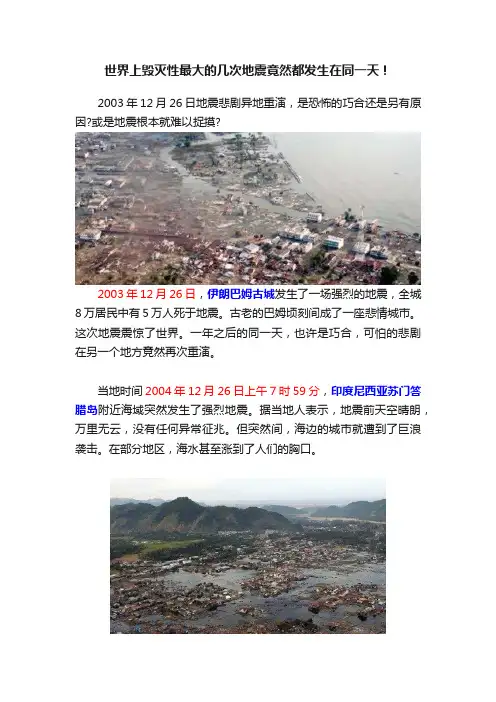 世界上毁灭性最大的几次地震竟然都发生在同一天！

2003年12月26日地震悲剧异地重演，是恐怖的巧合还是另有原因?或是地震根本就难以捉摸?

2003年12月26日，伊朗巴姆古城发生了一场强烈的地震，全城8万居民中有5万人死于地震。古老的巴姆顷刻间成了一座悲情城市。这次地震震惊了世界。一年之后的同一天，也许是巧合，可怕的悲剧在另一个地方竟然再次重演。

当地时间2004年12月26日上午7时59分，印度尼西亚苏门答腊岛附近海域突然发生了强烈地震。据当地人表示，地震前天空晴朗，万里无云，没有任何异常征兆。但突然间，海边的城市就遭到了巨浪袭击。在部分地区，海水甚至涨到了人们的胸口。